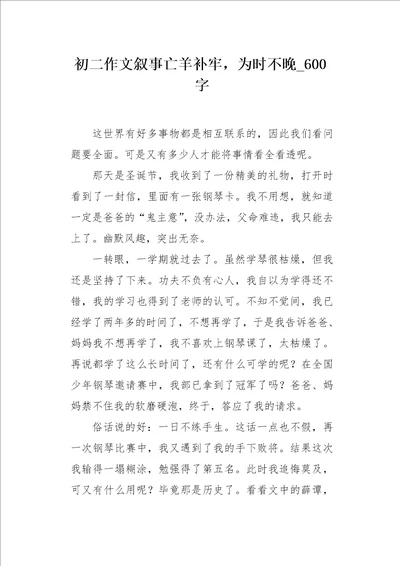 初二作文叙事亡羊补牢，为时不晚_600字

这世界有好多事物都是相互联系的，因此我们看问题要全面。可是又有多少人才能将事情看全看透呢。

那天是圣诞节，我收到了一份精美的礼物，打开时看到了一封信，里面有一张钢琴卡。我不用想，就知道一定是爸爸的“鬼主意”，没办法，父命难违，我只能去上了。幽默风趣，突出无奈。

一转眼，一学期就过去了。虽然学琴很枯燥，但我还是坚持了下来。功夫不负有心人，我自以为学得还不错，我的学习也得到了老师的认可。不知不觉间，我已经学了两年多的时间了，不想再学了，于是我告诉爸爸、妈妈我不想再学了，我不喜欢上钢琴课了，太枯燥了。再说都学了这么长时间了，还有什么可学的呢？在全国少年钢琴邀请赛中，我都已拿到了冠军了吗？爸爸、妈妈禁不住我的软磨硬泡，终于，答应了我的请求。

俗话说的好：一日不练手生。这话一点也不假，再一次钢琴比赛中，我又遇到了我的手下败将。结果这次我输得一塌糊涂，勉强得了第五名。此时我追悔莫及，可又有什么用呢？毕竟那是历史了。看看文中的薛谭，